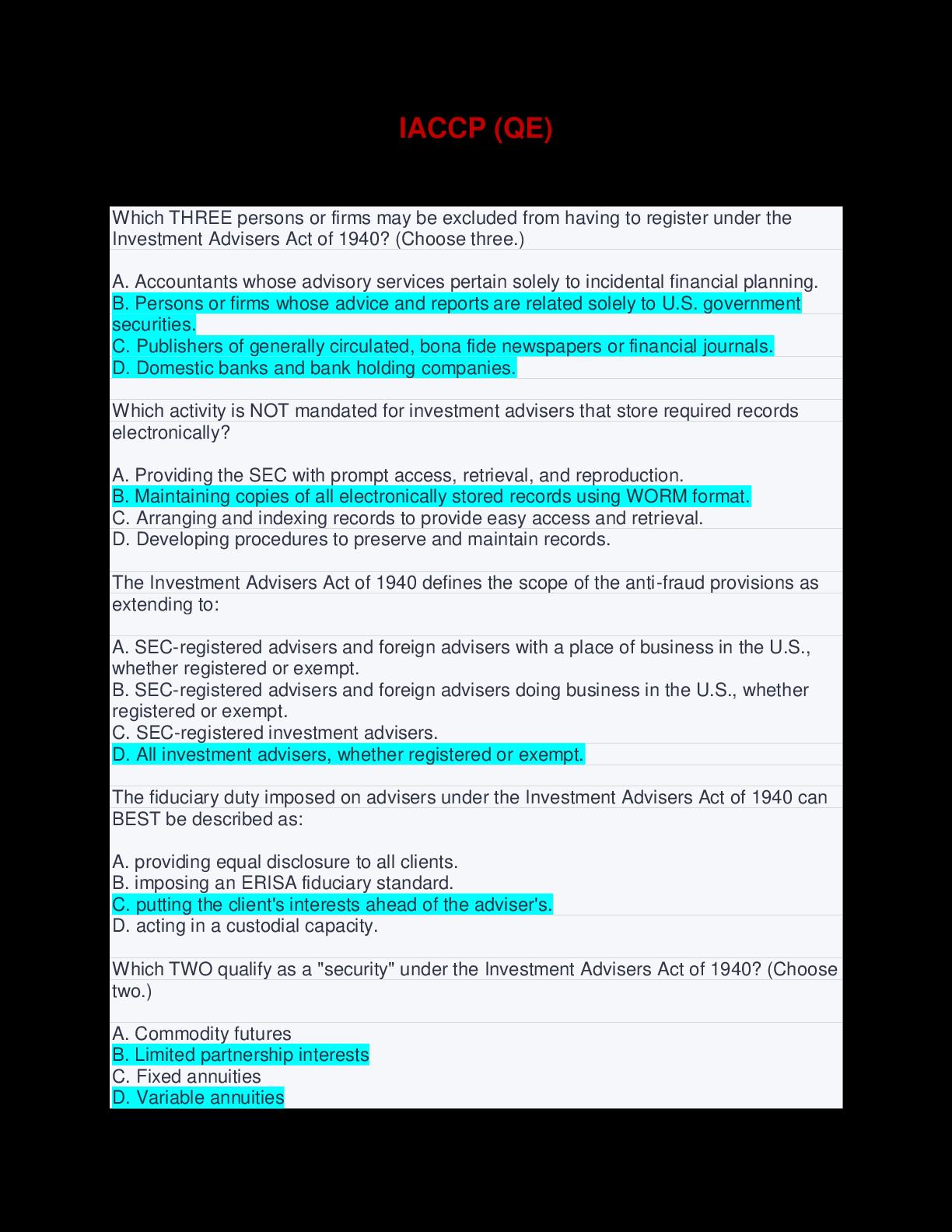 IACCP (QE)

Which THREE persons or firms may be excluded from having to register under the Investment Advisers Act of 1940? (Choose three.)

A. Accountants whose advisory services pertain solely to incidental financial planning.
B. Persons or firms whose advice and reports are related solely to U.S. government securities.
C. Publishers of generally circulated, bona fide newspapers or financial journals.
D. Domestic banks and bank holding companies.

Which activity is NOT mandated for investment advisers that store required records electronically?

A. Providing the SEC with prompt access, retrieval, and reproduction.
B. Maintaining copies of all electronically stored records using WORM format.
C. Arranging and indexing records to provide easy access and retrieval.
D. Developing procedures to preserve and maintain records.

The Investment Advisers Act of 1940 defines the scope of the anti-fraud provisions as extending to:

A. SEC-registered advisers and foreign advisers with a place of business in the U.S., whether registered or exempt.
B. SEC-registered advisers and foreign advisers doing business in the U.S., whether registered or exempt.
C. SEC-registered investment advisers.
D. All investment advisers, whether registered or exempt.

The fiduciary duty imposed on advisers under the Investment Advisers Act of 1940 can BEST be described as:

A. providing equal disclosure to all clients.
B. imposing an ERISA fiduciary standard.
C. putting the client's interests ahead of the adviser's.
D. acting in a custodial capacity.

Which TWO qualify as a "security" under the Investment Advisers Act of 1940? (Choose two.)

A. Commodity futures
B. Limited partnership interests
C. Fixed annuities
D. Variable annuities